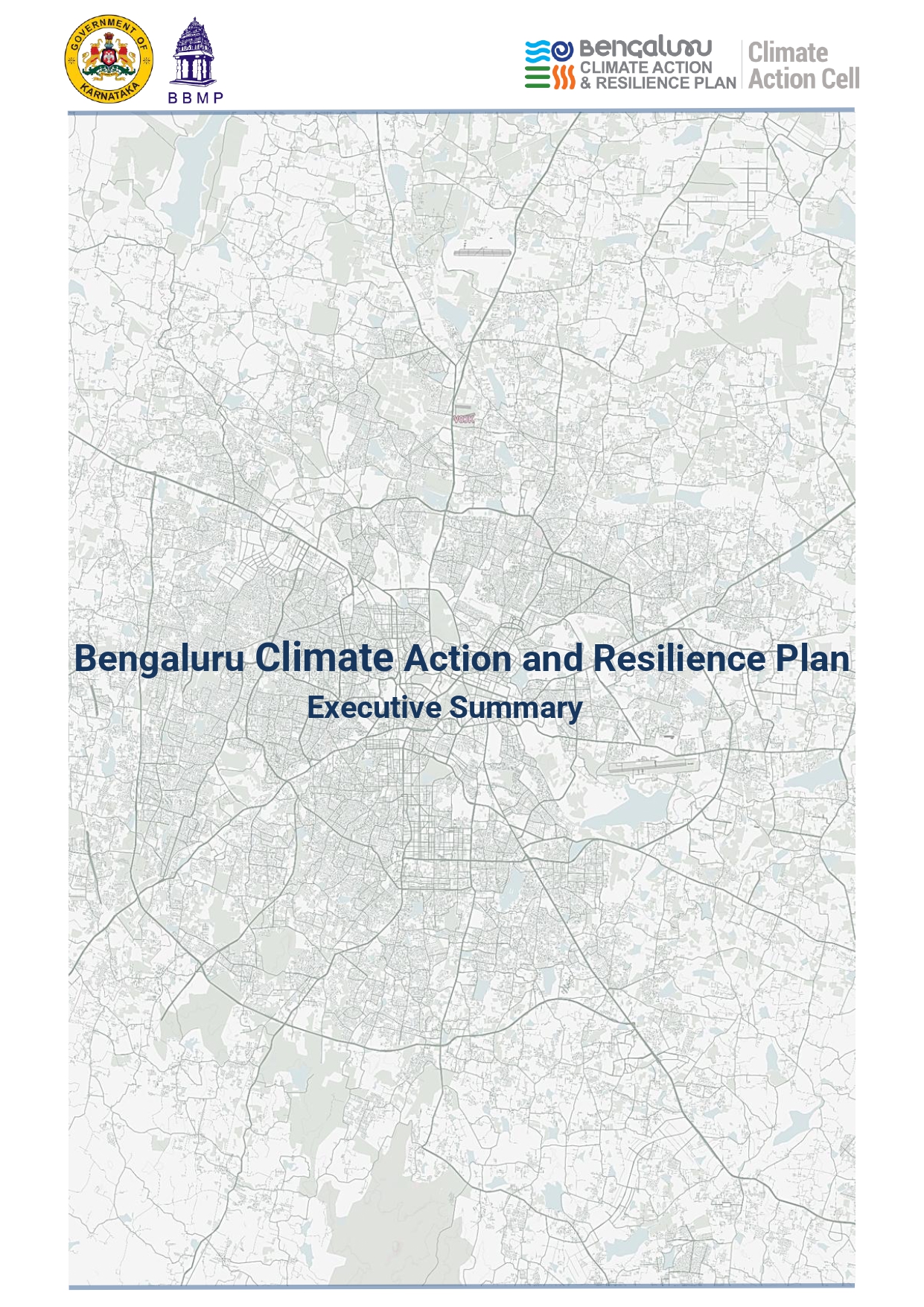 GOVERNMENT OF KARNATAKA

BBMP

Bengaluru
CLIMATE ACTION
& RESILIENCE PLAN

Climate
Action Cell

Bengaluru Climate Action and Resilience Plan

Executive Summary